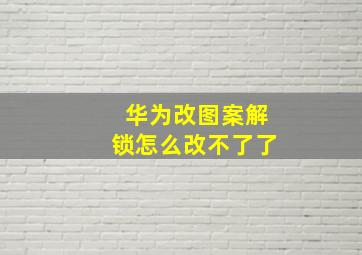 华为改图案解锁怎么改不了了